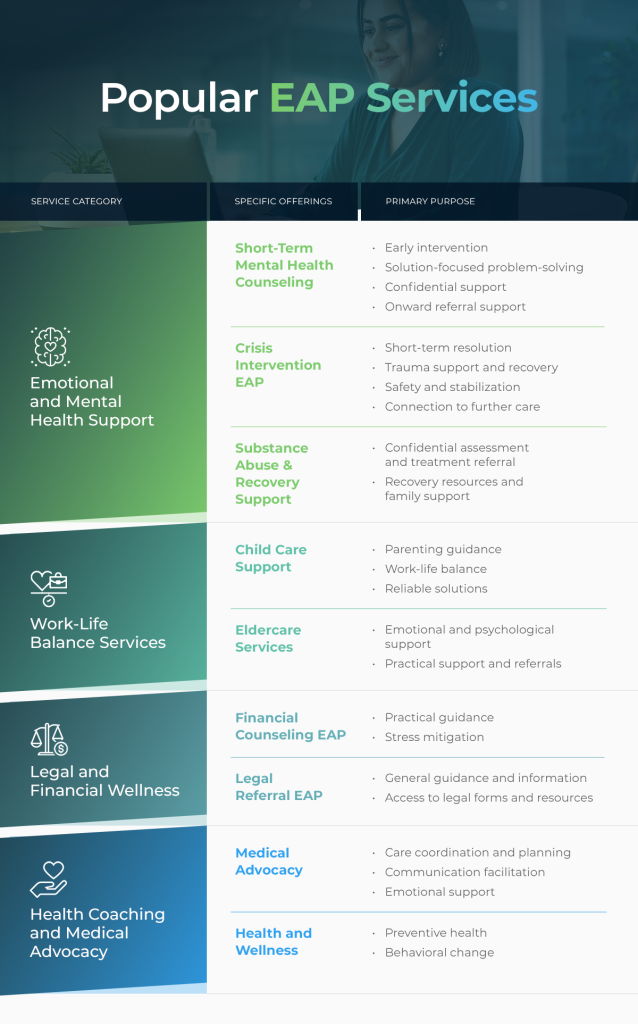 Popular EAP Services

| SERVICE CATEGORY | SPECIFIC OFFERINGS | PRIMARY PURPOSE |
|---|---|---|
| Emotional and Mental Health Support | Short-Term Mental Health Counseling | · Early intervention · Solution-focused problem-solving · Confidential support · Onward referral support |
| | Crisis Intervention EAP | · Short-term resolution · Trauma support and recovery · Safety and stabilization · Connection to further care |
| | Substance Abuse & Recovery Support | · Confidential assessment and treatment referral · Recovery resources and family support |
| Work-Life Balance Services | Child Care Support | · Parenting guidance · Work-life balance · Reliable solutions |
| | Eldercare Services | · Emotional and psychological support · Practical support and referrals |
| Legal and Financial Wellness | Financial Counseling EAP | · Practical guidance · Stress mitigation |
| | Legal Referral EAP | · General guidance and information · Access to legal forms and resources |
| Health Coaching and Medical Advocacy | Medical Advocacy | · Care coordination and planning · Communication facilitation · Emotional support |
| | Health and Wellness | · Preventive health · Behavioral change |